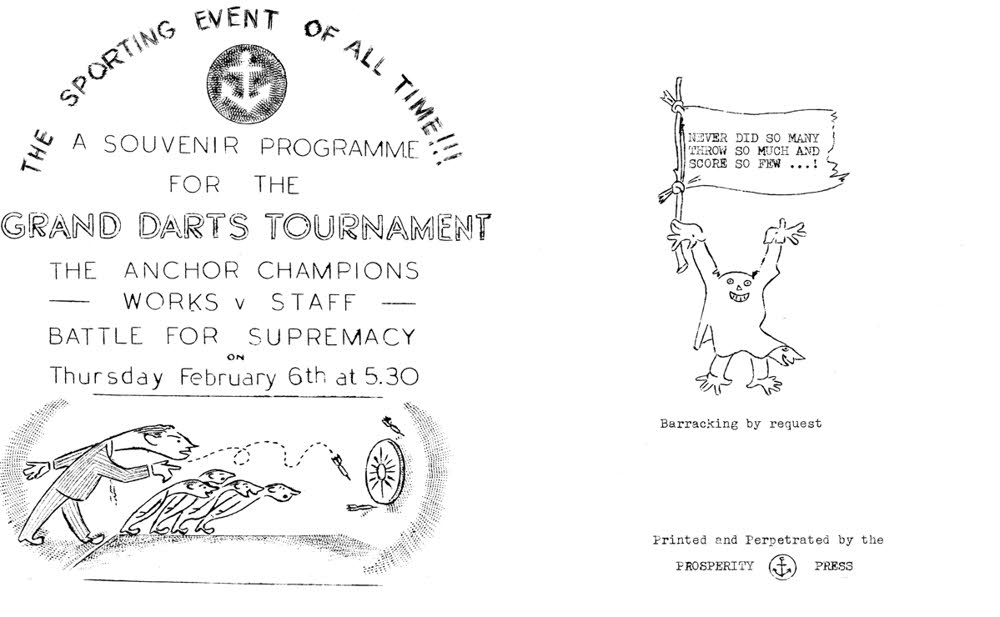 THE SPORTING EVENT OF ALL TIME!!!

A SOUVENIR PROGRAMME

FOR THE

GRAND DARTS TOURNAMENT

THE ANCHOR CHAMPIONS

— WORKS v STAFF —

BATTLE FOR SUPREMACY

ON

Thursday February 6th at 5.30

NEVER DID SO MANY THROW SO MUCH AND SCORE SO FEW ...!

Barracking by request

Printed and Perpetrated by the

PROSPERITY PRESS